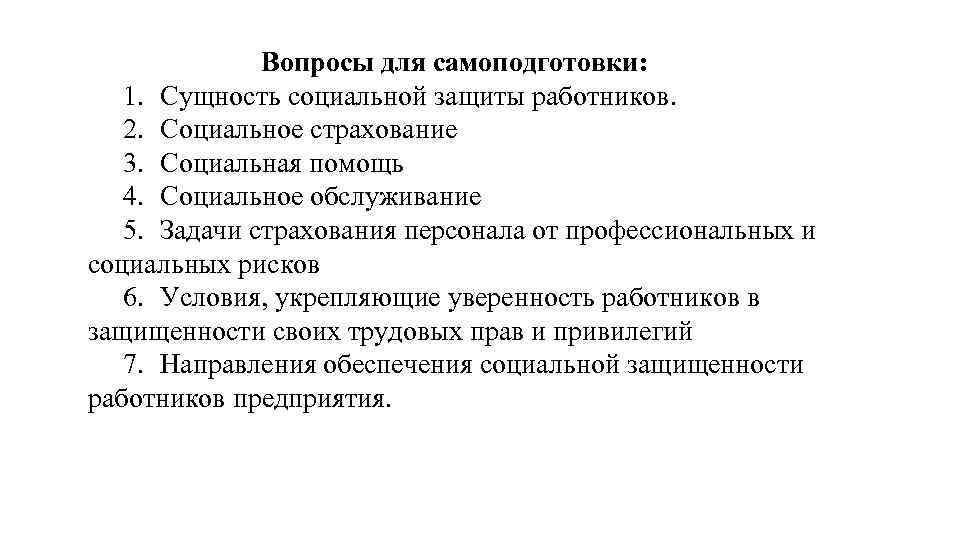 Вопросы для самоподготовки:

1. Сущность социальной защиты работников.
2. Социальное страхование
3. Социальная помощь
4. Социальное обслуживание
5. Задачи страхования персонала от профессиональных и социальных рисков
6. Условия, укрепляющие уверенность работников в защищенности своих трудовых прав и привилегий
7. Направления обеспечения социальной защищенности работников предприятия.